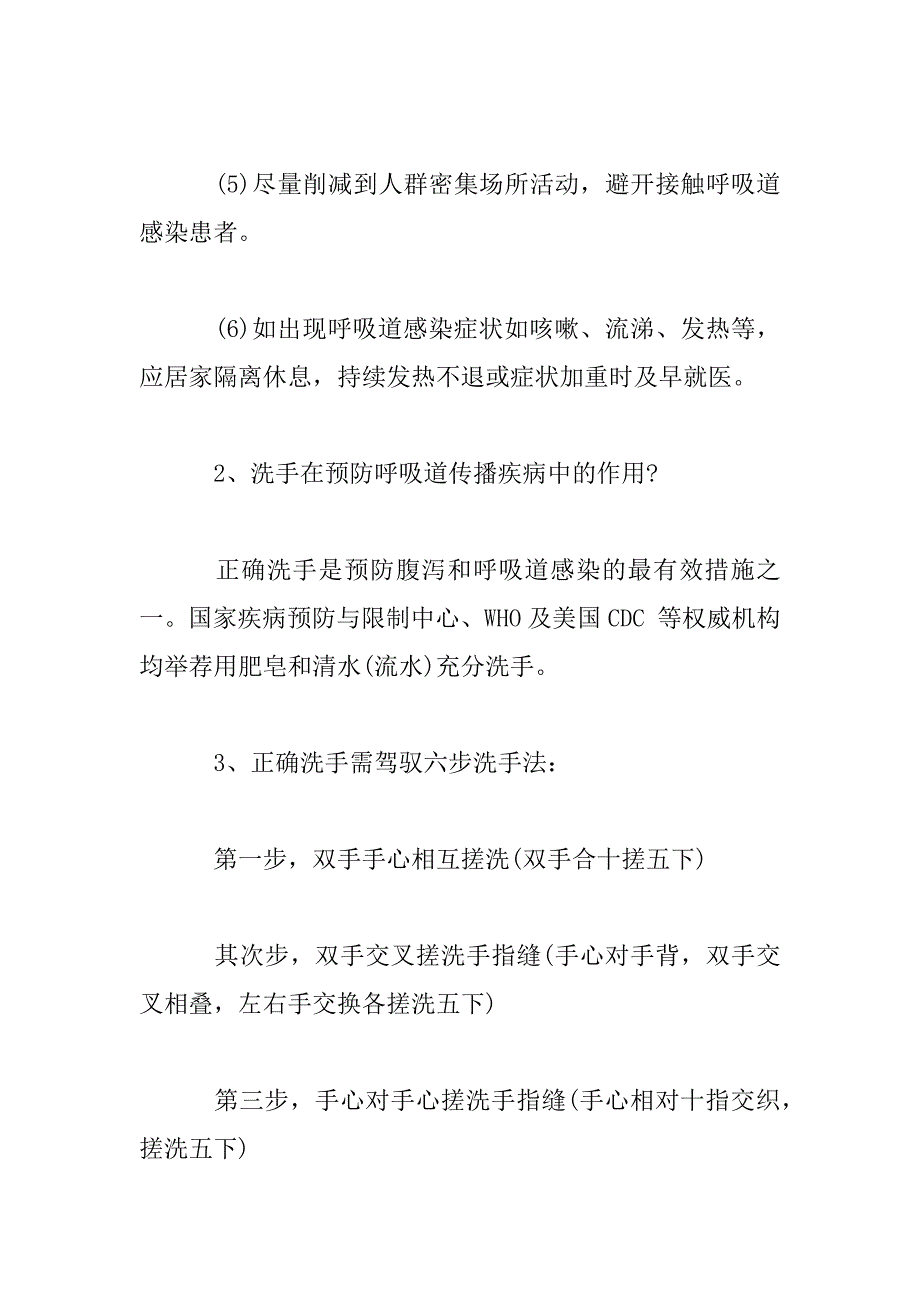 (5)尽量削减到人群密集场所活动，避开接触呼吸道感染患者。

(6)如出现呼吸道感染症状如咳嗽、流涕、发热等，应居家隔离休息，持续发热不退或症状加重时及早就医。

2、洗手在预防呼吸道传播疾病中的作用?

正确洗手是预防腹泻和呼吸道感染的最有效措施之一。国家疾病预防与限制中心、WHO 及美国 CDC 等权威机构均举荐用肥皂和清水(流水)充分洗手。

3、正确洗手需驾驭六步洗手法：

第一步，双手手心相互搓洗(双手合十搓五下)

其次步，双手交叉搓洗手指缝(手心对手背，双手交叉相叠，左右手交换各搓洗五下)

第三步，手心对手心搓洗手指缝(手心相对十指交织，搓洗五下)